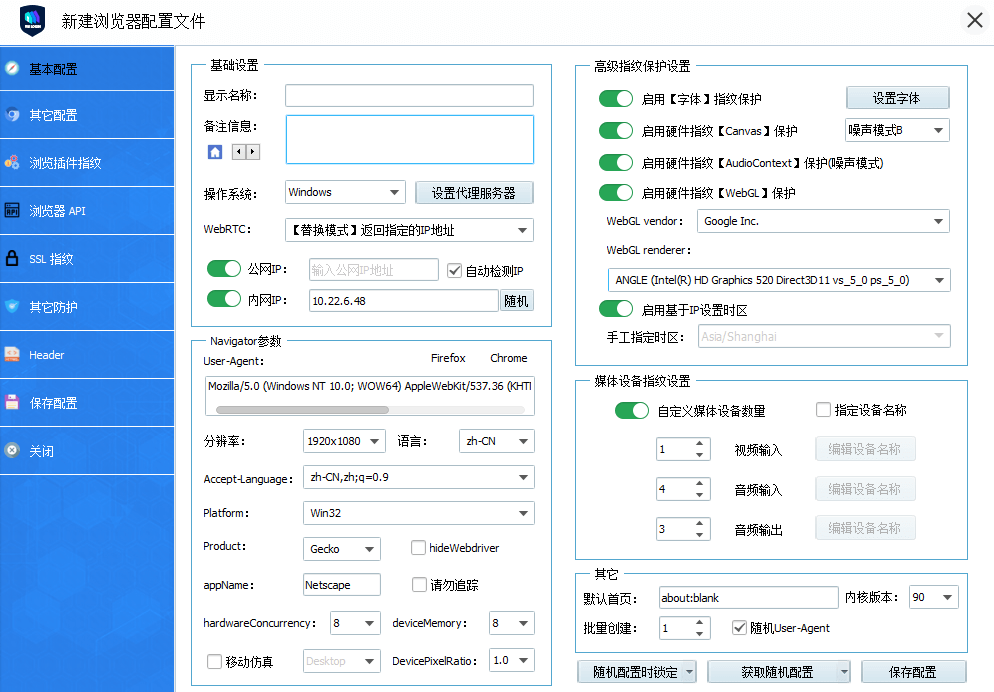 新建浏览器配置文件

基本配置
其它配置
浏览插件指纹
浏览器 API
SSL 指纹
其它防护
Header
保存配置
关闭

基础设置
显示名称:
备注信息:
操作系统: Windows
设置代理服务器
WebRTC: 【替换模式】返回指定的IP地址
公网IP: 输入公网IP地址
自动检测IP
内网IP: 10.22.6.48
随机

Navigator参数
User-Agent:
Firefox
Chrome
Mozilla/5.0 (Windows NT 10.0; WOW64) AppleWebKit/537.36 (KHTI
分辨率: 1920x1080
语言: zh-CN
Accept-Language: zh-CN,zh;q=0.9
Platform: Win32
Product: Gecko
hideWebdriver
appName: Netscape
请勿追踪
hardwareConcurrency: 8
deviceMemory: 8
移动仿真
Desktop
DevicePixelRatio: 1.0

高级指纹保护设置
启用【字体】指纹保护
设置字体
启用硬件指纹【Canvas】保护
噪声模式B
启用硬件指纹【AudioContext】保护(噪声模式)
启用硬件指纹【WebGL】保护
WebGL vendor: Google Inc.
WebGL renderer:
ANGLE (Intel(R) HD Graphics 520 Direct3D11 vs_5_0 ps_5_0)
启用基于IP设置时区
手工指定时区: Asia/Shanghai

媒体设备指纹设置
自定义媒体设备数量
指定设备名称
1
视频输入
编辑设备名称
4
音频输入
编辑设备名称
3
音频输出
编辑设备名称

其它
默认首页: about:blank
内核版本: 90
批量创建: 1
随机User-Agent

随机配置时锁定
获取随机配置
保存配置